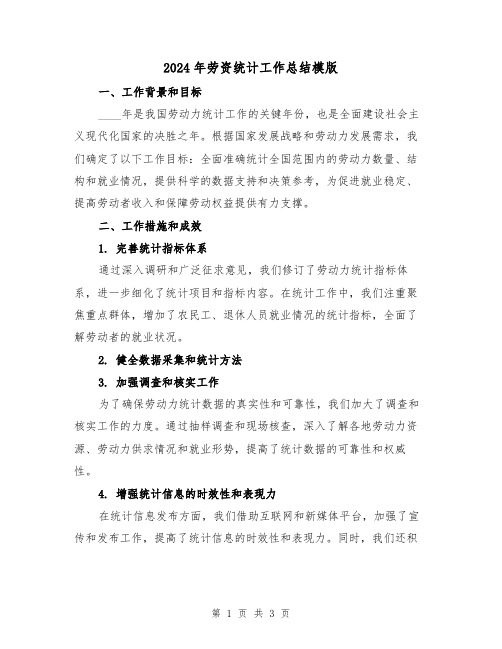 2024年劳资统计工作总结模版

一、工作背景和目标

____年是我国劳动力统计工作的关键年份，也是全面建设社会主义现代化国家的决胜之年。根据国家发展战略和劳动力发展需求，我们确定了以下工作目标：全面准确统计全国范围内的劳动力数量、结构和就业情况，提供科学的数据支持和决策参考，为促进就业稳定、提高劳动者收入和保障劳动权益提供有力支撑。

二、工作措施和成效

1. 完善统计指标体系

通过深入调研和广泛征求意见，我们修订了劳动力统计指标体系，进一步细化了统计项目和指标内容。在统计工作中，我们注重聚焦重点群体，增加了农民工、退休人员就业情况的统计指标，全面了解劳动者的就业状况。

2. 健全数据采集和统计方法

3. 加强调查和核实工作

为了确保劳动力统计数据的真实性和可靠性，我们加大了调查和核实工作的力度。通过抽样调查和现场核查，深入了解各地劳动力资源、劳动力供求情况和就业形势，提高了统计数据的可靠性和权威性。

4. 增强统计信息的时效性和表现力

在统计信息发布方面，我们借助互联网和新媒体平台，加强了宣传和发布工作，提高了统计信息的时效性和表现力。同时，我们还积

第 1 页 共 3 页